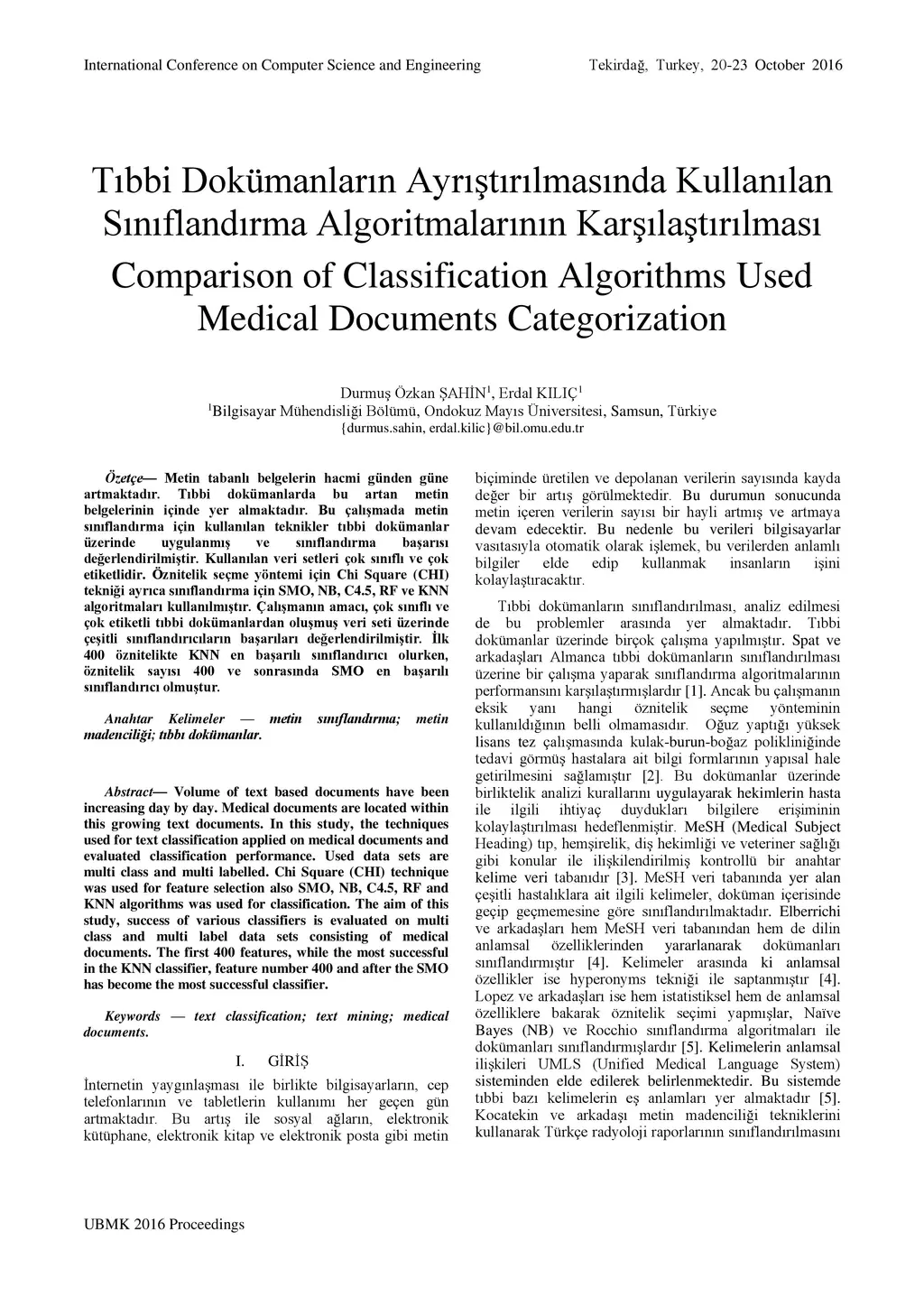 International Conference on Computer Science and Engineering

Tekirdağ, Turkey, 20-23 October 2016

Tıbbi Dokümanların Ayrıştırılmasında Kullanılan Sınıflandırma Algoritmalarının Karşılaştırılması

Comparison of Classification Algorithms Used Medical Documents Categorization

Durmuş Özkan ŞAHİN$^1$, Erdal KILIÇ$^1$
$^1$Bilgisayar Mühendisliği Bölümü, Ondokuz Mayıs Üniversitesi, Samsun, Türkiye
{durmus.sahin, erdal.kilic}@bil.omu.edu.tr

Özetçe— Metin tabanlı belgelerin hacmi günden güne artmaktadır. Tıbbi dokümanlarda bu artan metin belgelerinin içinde yer almaktadır. Bu çalışmada metin sınıflandırma için kullanılan teknikler tıbbi dokümanlar üzerinde uygulanmış ve sınıflandırma başarısı değerlendirilmiştir. Kullanılan veri setleri çok sınıflı ve çok etiketlidir. Öznitelik seçme yöntemi için Chi Square (CHI) tekniği ayrıca sınıflandırma için SMO, NB, C4.5, RF ve KNN algoritmaları kullanılmıştır. Çalışmanın amacı, çok sınıflı ve çok etiketli tıbbi dokümanlardan oluşmuş veri seti üzerinde çeşitli sınıflandırıcıların başarıları değerlendirilmiştir. İlk 400 öznitelikte KNN en başarılı sınıflandırıcı olurken, öznitelik sayısı 400 ve sonrasında SMO en başarılı sınıflandırıcı olmuştur.

Anahtar Kelimeler — metin sınıflandırma; metin madenciliği; tıbbı dokümanlar.

Abstract— Volume of text based documents have been increasing day by day. Medical documents are located within this growing text documents. In this study, the techniques used for text classification applied on medical documents and evaluated classification performance. Used data sets are multi class and multi labelled. Chi Square (CHI) technique was used for feature selection also SMO, NB, C4.5, RF and KNN algorithms was used for classification. The aim of this study, success of various classifiers is evaluated on multi class and multi label data sets consisting of medical documents. The first 400 features, while the most successful in the KNN classifier, feature number 400 and after the SMO has become the most successful classifier.

Keywords — text classification; text mining; medical documents.

I. GİRİŞ

İnternetin yaygınlaşması ile birlikte bilgisayarların, cep telefonlarının ve tabletlerin kullanımı her geçen gün artmaktadır. Bu artış ile sosyal ağların, elektronik kütüphane, elektronik kitap ve elektronik posta gibi metin biçiminde üretilen ve depolanan verilerin sayısında kayda değer bir artış görülmektedir. Bu durumun sonucunda metin içeren verilerin sayısı bir hayli artmış ve artmaya devam edecektir. Bu nedenle bu verileri bilgisayarlar vasıtasıyla otomatik olarak işlemek, bu verilerden anlamlı bilgiler elde edip kullanmak insanların işini kolaylaştıracaktır.

Tıbbi dokümanların sınıflandırılması, analiz edilmesi de bu problemler arasında yer almaktadır. Tıbbi dokümanlar üzerinde birçok çalışma yapılmıştır. Spat ve arkadaşları Almanca tıbbi dokümanların sınıflandırılması üzerine bir çalışma yaparak sınıflandırma algoritmalarının performansını karşılaştırmışlardır [1]. Ancak bu çalışmanın eksik yanı hangi öznitelik seçme yönteminin kullanıldığının belli olmamasıdır. Oğuz yaptığı yüksek lisans tez çalışmasında kulak-burun-boğaz polikliniğinde tedavi görmüş hastalara ait bilgi formlarının yapısal hale getirilmesini sağlamıştır [2]. Bu dokümanlar üzerinde birliktelik analizi kurallarını uygulayarak hekimlerin hasta ile ilgili ihtiyaç duydukları bilgilere erişiminin kolaylaştırılması hedeflenmiştir. MeSH (Medical Subject Heading) tıp, hemşirelik, diş hekimliği ve veteriner sağlığı gibi konular ile ilişkilendirilmiş kontrollü bir anahtar kelime veri tabanıdır [3]. MeSH veri tabanında yer alan çeşitli hastalıklara ait ilgili kelimeler, doküman içerisinde geçip geçmemesine göre sınıflandırılmaktadır. Elberrichi ve arkadaşları hem MeSH veri tabanından hem de dilin anlamsal özelliklerinden yararlanarak dokümanları sınıflandırmıştır [4]. Kelimeler arasında ki anlamsal özellikler ise hyperonyms tekniği ile saptanmıştır [4]. Lopez ve arkadaşları ise hem istatistiksel hem de anlamsal özelliklere bakarak öznitelik seçimi yapmışlar, Naïve Bayes (NB) ve Rocchio sınıflandırma algoritmaları ile dokümanları sınıflandırmışlardır [5]. Kelimelerin anlamsal ilişkileri UMLS (Unified Medical Language System) sisteminden elde edilerek belirlenmektedir. Bu sistemde tıbbi bazı kelimelerin eş anlamları yer almaktadır [5]. Kocatekin ve arkadaşı metin madenciliği tekniklerini kullanarak Türkçe radyoloji raporlarının sınıflandırılmasını

UBMK 2016 Proceedings